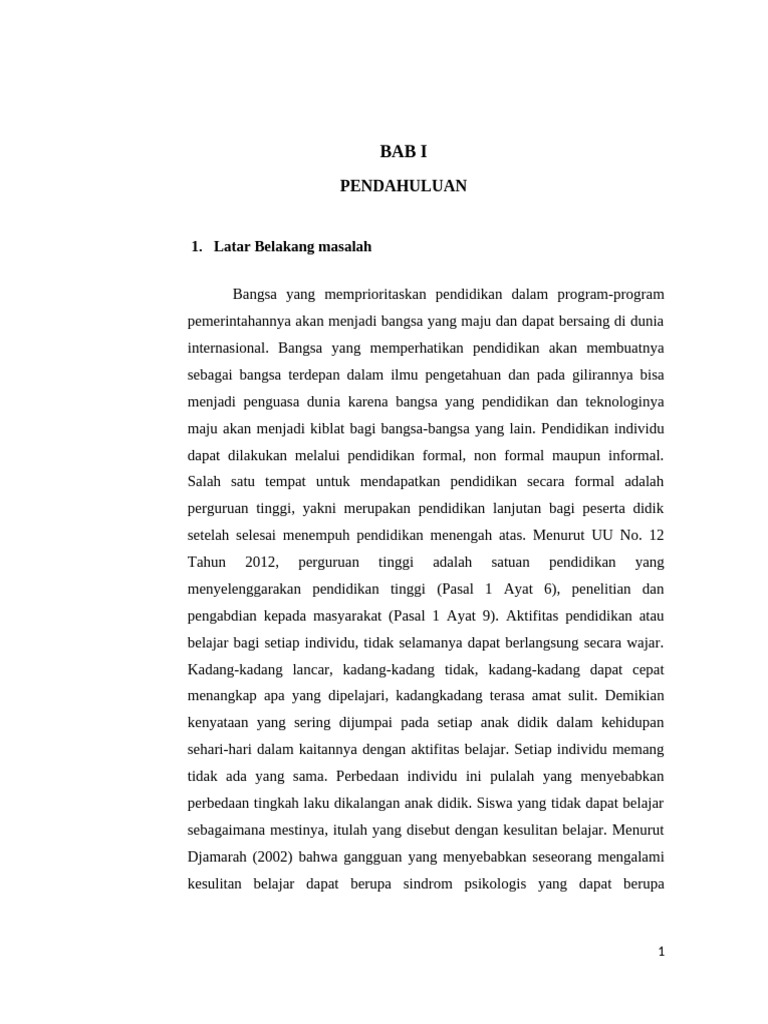 BAB I

PENDAHULUAN

1. Latar Belakang masalah

Bangsa yang memprioritaskan pendidikan dalam program-program pemerintahannya akan menjadi bangsa yang maju dan dapat bersaing di dunia internasional. Bangsa yang memperhatikan pendidikan akan membuatnya sebagai bangsa terdepan dalam ilmu pengetahuan dan pada gilirannya bisa menjadi penguasa dunia karena bangsa yang pendidikan dan teknologinya maju akan menjadi kiblat bagi bangsa-bangsa yang lain. Pendidikan individu dapat dilakukan melalui pendidikan formal, non formal maupun informal. Salah satu tempat untuk mendapatkan pendidikan secara formal adalah perguruan tinggi, yakni merupakan pendidikan lanjutan bagi peserta didik setelah selesai menempuh pendidikan menengah atas. Menurut UU No. 12 Tahun 2012, perguruan tinggi adalah satuan pendidikan yang menyelenggarakan pendidikan tinggi (Pasal 1 Ayat 6), penelitian dan pengabdian kepada masyarakat (Pasal 1 Ayat 9). Aktifitas pendidikan atau belajar bagi setiap individu, tidak selamanya dapat berlangsung secara wajar. Kadang-kadang lancar, kadang-kadang tidak, kadang-kadang dapat cepat menangkap apa yang dipelajari, kadangkadang terasa amat sulit. Demikian kenyataan yang sering dijumpai pada setiap anak didik dalam kehidupan sehari-hari dalam kaitannya dengan aktifitas belajar. Setiap individu memang tidak ada yang sama. Perbedaan individu ini pulalah yang menyebabkan perbedaan tingkah laku dikalangan anak didik. Siswa yang tidak dapat belajar sebagaimana mestinya, itulah yang disebut dengan kesulitan belajar. Menurut Djamarah (2002) bahwa gangguan yang menyebabkan seseorang mengalami kesulitan belajar dapat berupa sindrom psikologis yang dapat berupa

1